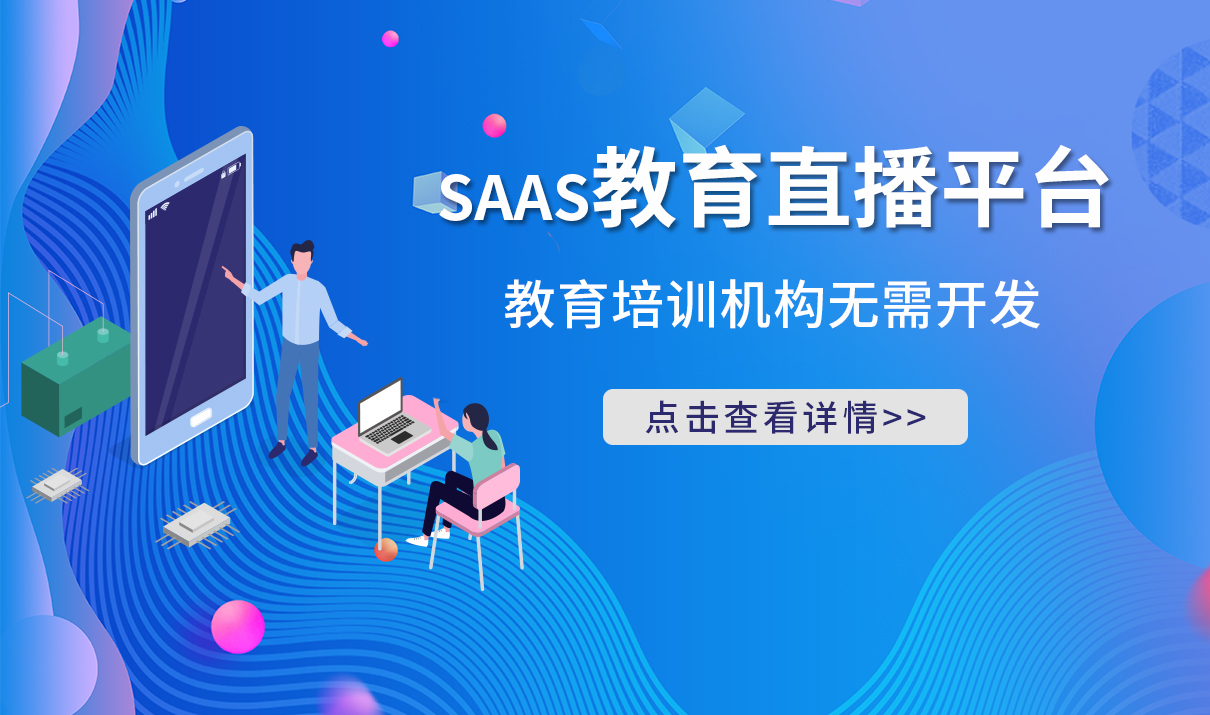 SAAS教育直播平台

教育培训机构无需开发

点击查看详情>>